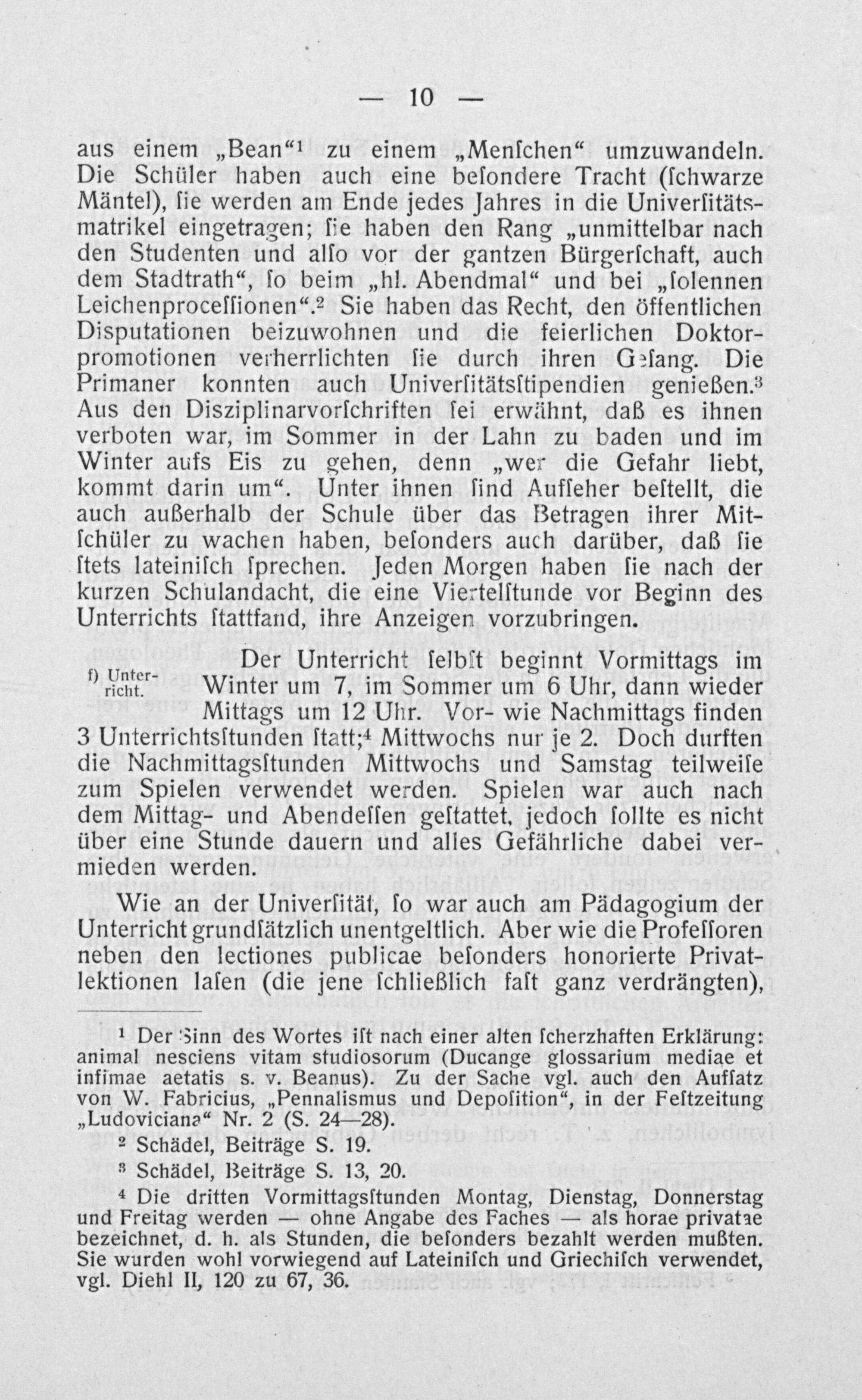 — 10 —

aus einem „Bean“¹ zu einem „Menſchen“ umzuwandeln. Die Schüler haben auch eine beſondere Tracht (ſchwarze Mäntel), ſie werden am Ende jedes Jahres in die Univerſitätsmatrikel eingetragen; ſie haben den Rang „unmittelbar nach den Studenten und alſo vor der gantzen Bürgerſchaft, auch dem Stadtrath“, ſo beim „hl. Abendmal“ und bei „ſolennen Leichenproceſſionen“.² Sie haben das Recht, den öffentlichen Disputationen beizuwohnen und die feierlichen Doktorpromotionen verherrlichten ſie durch ihren Geſang. Die Primaner konnten auch Univerſitätsſtipendien genießen.³ Aus den Disziplinarvorſchriften ſei erwähnt, daß es ihnen verboten war, im Sommer in der Lahn zu baden und im Winter aufs Eis zu gehen, denn „wer die Gefahr liebt, kommt darin um“. Unter ihnen ſind Aufſeher beſtellt, die auch außerhalb der Schule über das Betragen ihrer Mitſchüler zu wachen haben, beſonders auch darüber, daß ſie ſtets lateiniſch ſprechen. Jeden Morgen haben ſie nach der kurzen Schulandacht, die eine Viertelſtunde vor Beginn des Unterrichts ſtattfand, ihre Anzeigen vorzubringen.

f) Unterricht.

Der Unterricht ſelbſt beginnt Vormittags im Winter um 7, im Sommer um 6 Uhr, dann wieder Mittags um 12 Uhr. Vor- wie Nachmittags finden 3 Unterrichtsſtunden ſtatt;⁴ Mittwochs nur je 2. Doch durften die Nachmittagsſtunden Mittwochs und Samstag teilweiſe zum Spielen verwendet werden. Spielen war auch nach dem Mittag- und Abendeſſen geſtattet, jedoch ſollte es nicht über eine Stunde dauern und alles Gefährliche dabei vermieden werden.

Wie an der Univerſität, ſo war auch am Pädagogium der Unterricht grundſätzlich unentgeltlich. Aber wie die Profeſſoren neben den lectiones publicae beſonders honorierte Privatlektionen laſen (die jene ſchließlich faſt ganz verdrängten),

¹ Der Sinn des Wortes iſt nach einer alten ſcherzhaften Erklärung: animal nesciens vitam studiosorum (Ducange glossarium mediae et infimae aetatis s. v. Beanus). Zu der Sache vgl. auch den Aufſatz von W. Fabricius, „Pennalismus und Depoſition“, in der Feſtzeitung „Ludoviciana“ Nr. 2 (S. 24—28).

² Schädel, Beiträge S. 19.

³ Schädel, Beiträge S. 13, 20.

⁴ Die dritten Vormittagsſtunden Montag, Dienstag, Donnerstag und Freitag werden — ohne Angabe des Faches — als horae privatae bezeichnet, d. h. als Stunden, die beſonders bezahlt werden mußten. Sie wurden wohl vorwiegend auf Lateiniſch und Griechiſch verwendet, vgl. Diehl II, 120 zu 67, 36.